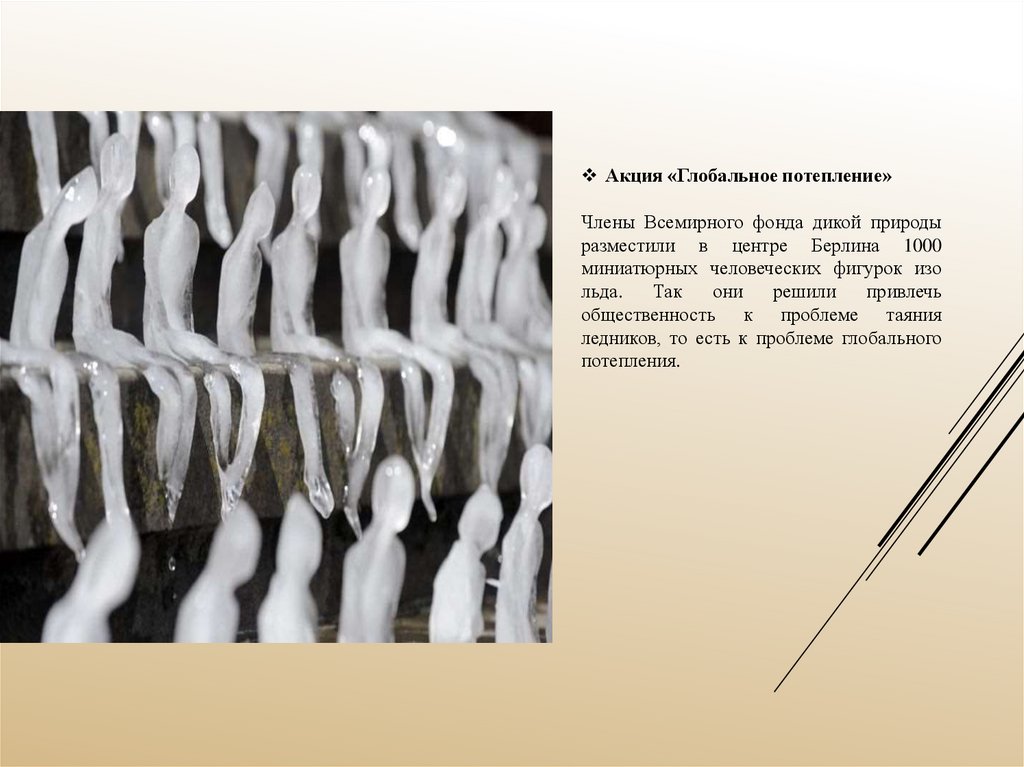 ❖ Акция «Глобальное потепление»

Члены Всемирного фонда дикой природы разместили в центре Берлина 1000 миниатюрных человеческих фигурок изо льда. Так они решили привлечь общественность к проблеме таяния ледников, то есть к проблеме глобального потепления.